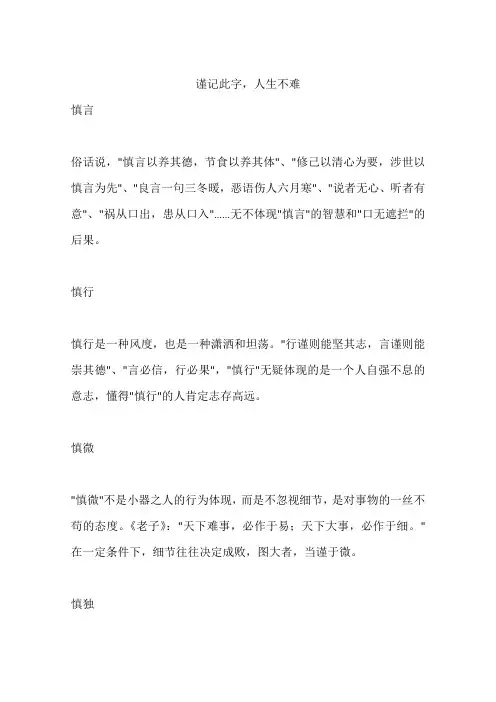 谨记此字，人生不难

慎言

俗话说，"慎言以养其德，节食以养其体"、"修己以清心为要，涉世以慎言为先"、"良言一句三冬暖，恶语伤人六月寒"、"说者无心、听者有意"、"祸从口出，患从口入"......无不体现"慎言"的智慧和"口无遮拦"的后果。

慎行

慎行是一种风度，也是一种潇洒和坦荡。"行谨则能坚其志，言谨则能崇其德"、"言必信，行必果"，"慎行"无疑体现的是一个人自强不息的意志，懂得"慎行"的人肯定志存高远。

慎微

"慎微"不是小器之人的行为体现，而是不忽视细节，是对事物的一丝不苟的态度。《老子》："天下难事，必作于易；天下大事，必作于细。"在一定条件下，细节往往决定成败，图大者，当谨于微。

慎独